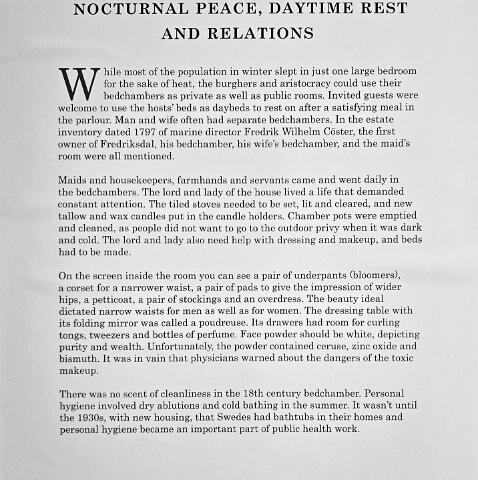 NOCTURNAL PEACE, DAYTIME REST AND RELATIONS

While most of the population in winter slept in just one large bedroom for the sake of heat, the burghers and aristocracy could use their bedchambers as private as well as public rooms. Invited guests were welcome to use the hosts' beds as daybeds to rest on after a satisfying meal in the parlour. Man and wife often had separate bedchambers. In the estate inventory dated 1797 of marine director Fredrik Wilhelm Cöster, the first owner of Fredriksdal, his bedchamber, his wife's bedchamber, and the maid's room were all mentioned.

Maids and housekeepers, farmhands and servants came and went daily in the bedchambers. The lord and lady of the house lived a life that demanded constant attention. The tiled stoves needed to be set, lit and cleared, and new tallow and wax candles put in the candle holders. Chamber pots were emptied and cleaned, as people did not want to go to the outdoor privy when it was dark and cold. The lord and lady also need help with dressing and makeup, and beds had to be made.

On the screen inside the room you can see a pair of underpants (bloomers), a corset for a narrower waist, a pair of pads to give the impression of wider hips, a petticoat, a pair of stockings and an overdress. The beauty ideal dictated narrow waists for men as well as for women. The dressing table with its folding mirror was called a poudreuse. Its drawers had room for curling tongs, tweezers and bottles of perfume. Face powder should be white, depicting purity and wealth. Unfortunately, the powder contained ceruse, zinc oxide and bismuth. It was in vain that physicians warned about the dangers of the toxic makeup.

There was no scent of cleanliness in the 18th century bedchamber. Personal hygiene involved dry ablutions and cold bathing in the summer. It wasn't until the 1930s, with new housing, that Swedes had bathtubs in their homes and personal hygiene became an important part of public health work.